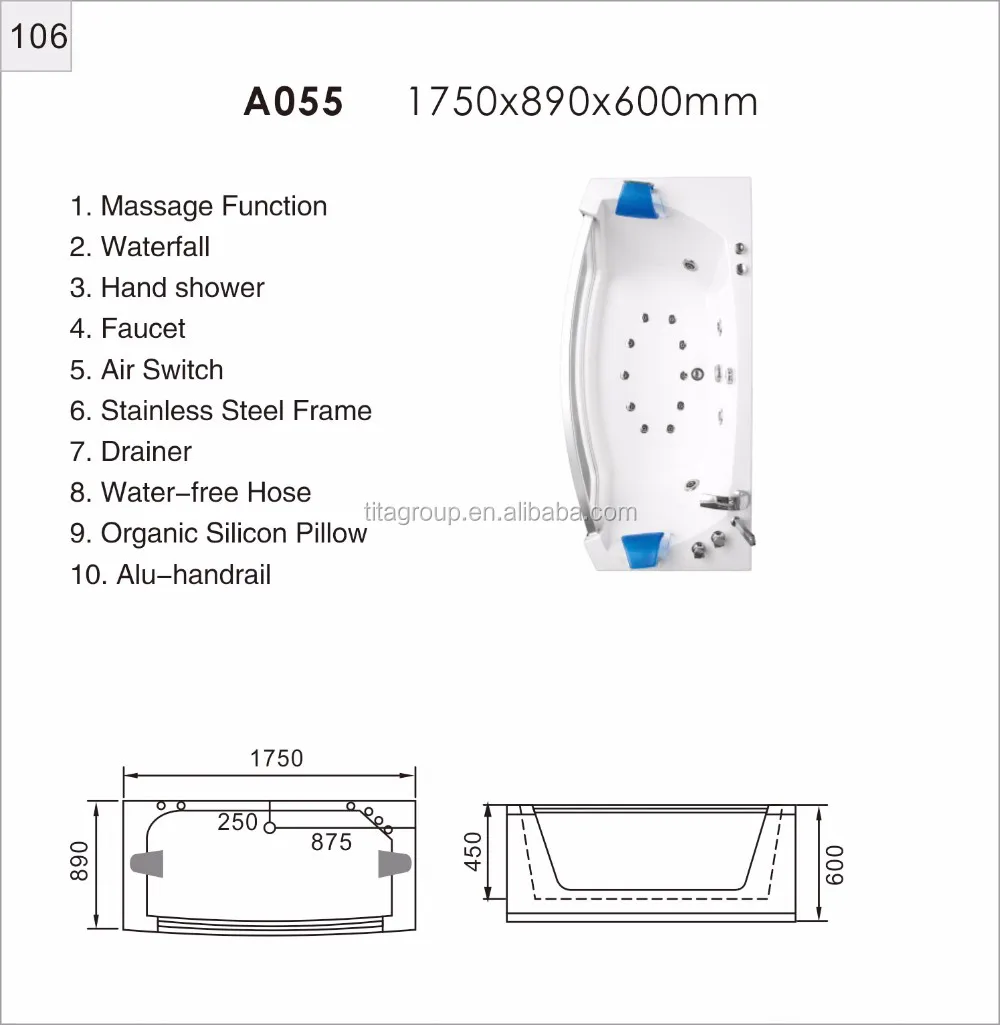 106

A055 1750x890x600mm

1. Massage Function
2. Waterfall
3. Hand shower
4. Faucet
5. Air Switch
6. Stainless Steel Frame
7. Drainer
8. Water-free Hose
9. Organic Silicon Pillow
10. Alu-handrail

titagroup.en.alibaba.com

1750
890
250
875
450
600